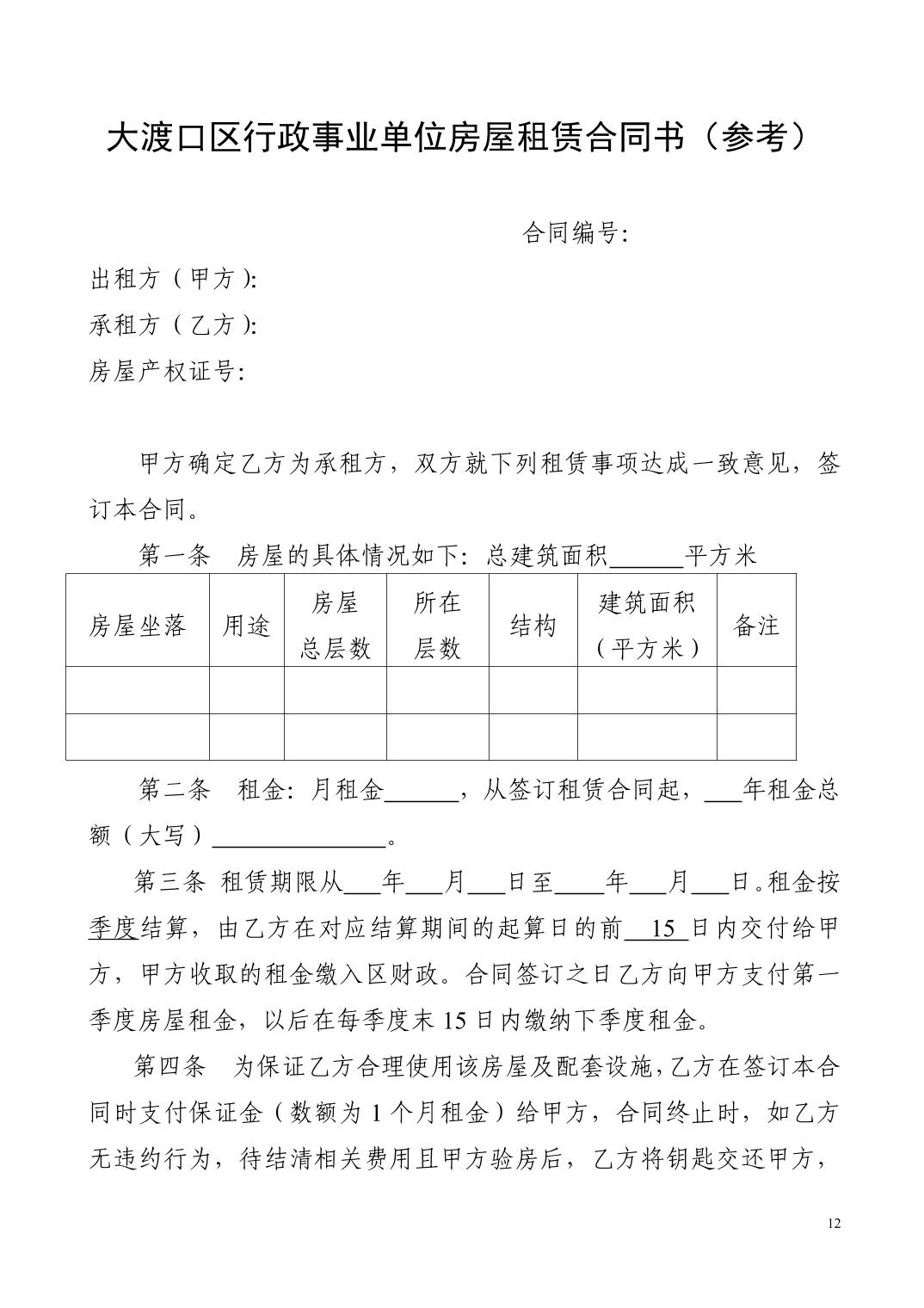 大渡口区行政事业单位房屋租赁合同书（参考）

合同编号:

出租方（甲方）:

承租方（乙方）:

房屋产权证号:

甲方确定乙方为承租方，双方就下列租赁事项达成一致意见，签订本合同。

第一条　房屋的具体情况如下：总建筑面积______平方米

| 房屋坐落 | 用途 | 房屋总层数 | 所在层数 | 结构 | 建筑面积（平方米） | 备注 |
|---|---|---|---|---|---|---|
| | | | | | | |
| | | | | | | |

第二条　租金：月租金______，从签订租赁合同起，___年租金总额（大写）______________。

第三条 租赁期限从___年___月___日至____年___月___日。租金按季度结算，由乙方在对应结算期间的起算日的前 15 日内交付给甲方，甲方收取的租金缴入区财政。合同签订之日乙方向甲方支付第一季度房屋租金，以后在每季度末 15 日内缴纳下季度租金。

第四条　为保证乙方合理使用该房屋及配套设施，乙方在签订本合同时支付保证金（数额为 1 个月租金）给甲方，合同终止时，如乙方无违约行为，待结清相关费用且甲方验房后，乙方将钥匙交还甲方，

12